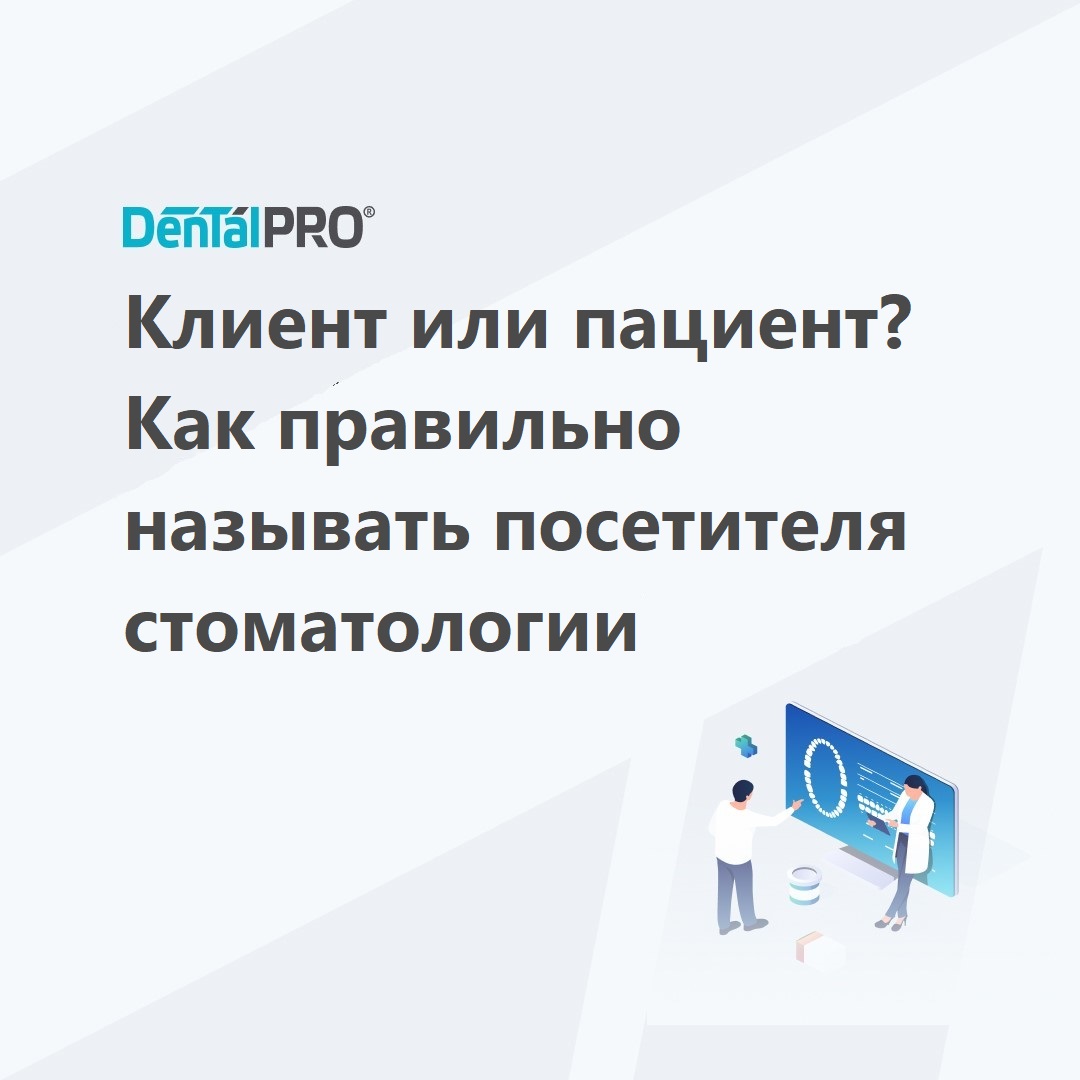 DentalPRO®

Клиент или пациент? Как правильно называть посетителя стоматологии